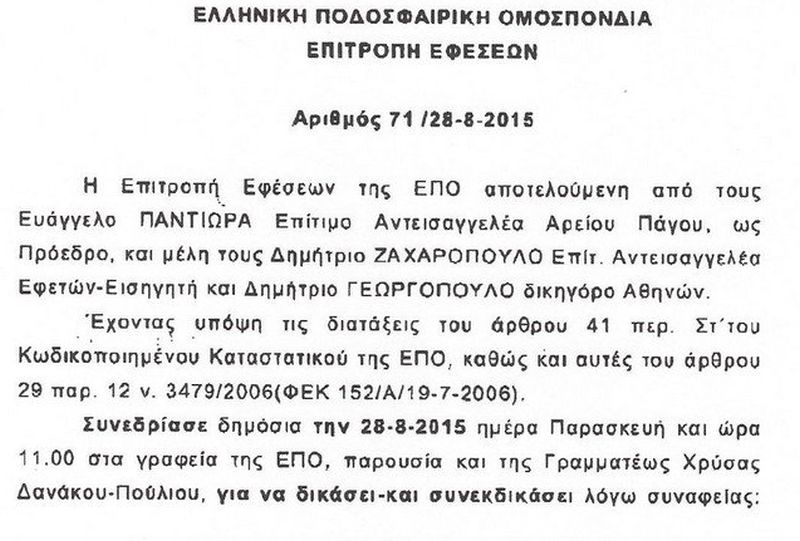 ΕΛΛΗΝΙΚΗ ΠΟΔΟΣΦΑΙΡΙΚΗ ΟΜΟΣΠΟΝΔΙΑ
ΕΠΙΤΡΟΠΗ ΕΦΕΣΕΩΝ

Αριθμός 71 /28-8-2015

Η Επιτροπή Εφέσεων της ΕΠΟ αποτελούμενη από τους Ευάγγελο ΠΑΝΤΙΩΡΑ Επίτιμο Αντεισαγγελέα Αρείου Πάγου, ως Πρόεδρο, και μέλη τους Δημήτριο ΖΑΧΑΡΟΠΟΥΛΟ Επίτ. Αντεισαγγελέα Εφετών-Εισηγητή και Δημήτριο ΓΕΩΡΓΟΠΟΥΛΟ δικηγόρο Αθηνών.

Έχοντας υπόψη τις διατάξεις του άρθρου 41 περ. Στ΄του Κωδικοποιημένου Καταστατικού της ΕΠΟ, καθώς και αυτές του άρθρου 29 παρ. 12 ν. 3479/2006(ΦΕΚ 152/Α/19-7-2006).

Συνεδρίασε δημόσια την 28-8-2015 ημέρα Παρασκευή και ώρα 11.00 στα γραφεία της ΕΠΟ, παρουσία και της Γραμματέως Χρύσας Δανάκου-Πούλιου, για να δικάσει-και συνεκδικάσει λόγω συναφείας: